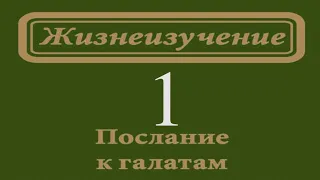 Жизнеизучение

1

Послание к галатам